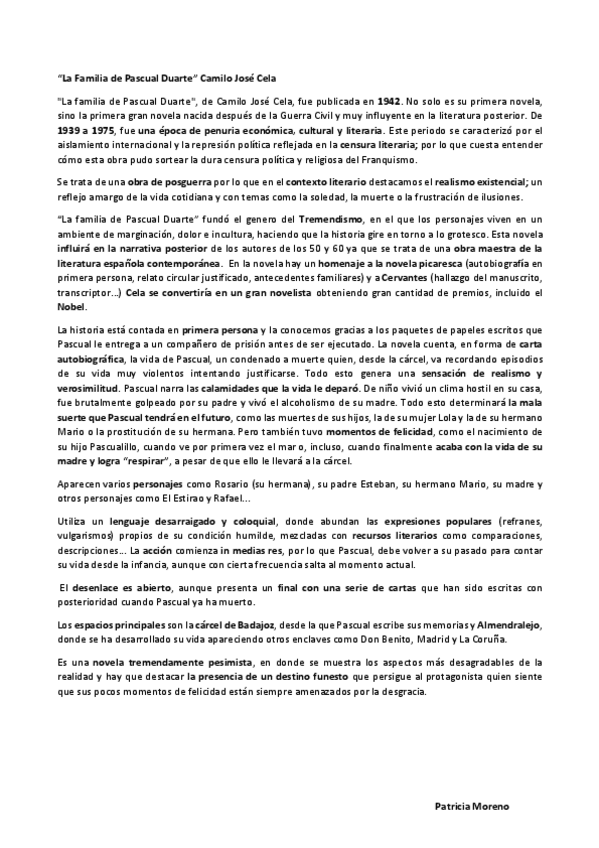 "La Familia de Pascual Duarte" Camilo José Cela

"La familia de Pascual Duarte", de Camilo José Cela, fue publicada en 1942. No solo es su primera novela, sino la primera gran novela nacida después de la Guerra Civil y muy influyente en la literatura posterior. De 1939 a 1975, fue una época de penuria económica, cultural y literaria. Este periodo se caracterizó por el aislamiento internacional y la represión política reflejada en la censura literaria; por lo que cuesta entender cómo esta obra pudo sortear la dura censura política y religiosa del Franquismo.

Se trata de una obra de posguerra por lo que en el contexto literario destacamos el realismo existencial; un reflejo amargo de la vida cotidiana y con temas como la soledad, la muerte o la frustración de ilusiones.

"La familia de Pascual Duarte" fundó el genero del Tremendismo, en el que los personajes viven en un ambiente de marginación, dolor e incultura, haciendo que la historia gire en torno a lo grotesco. Esta novela influirá en la narrativa posterior de los autores de los 50 y 60 ya que se trata de una obra maestra de la literatura española contemporánea. En la novela hay un homenaje a la novela picaresca (autobiografía en primera persona, relato circular justificado, antecedentes familiares) y a Cervantes (hallazgo del manuscrito, transcriptor...) Cela se convertiría en un gran novelista obteniendo gran cantidad de premios, incluido el Nobel.

La historia está contada en primera persona y la conocemos gracias a los paquetes de papeles escritos que Pascual le entrega a un compañero de prisión antes de ser ejecutado. La novela cuenta, en forma de carta autobiográfica, la vida de Pascual, un condenado a muerte quien, desde la cárcel, va recordando episodios de su vida muy violentos intentando justificarse. Todo esto genera una sensación de realismo y verosimilitud. Pascual narra las calamidades que la vida le deparó. De niño vivió un clima hostil en su casa, fue brutalmente golpeado por su padre y vivó el alcoholismo de su madre. Todo esto determinará la mala suerte que Pascual tendrá en el futuro, como las muertes de sus hijos, la de su mujer Lola y la de su hermano Mario o la prostitución de su hermana. Pero también tuvo momentos de felicidad, como el nacimiento de su hijo Pascualillo, cuando ve por primera vez el mar o, incluso, cuando finalmente acaba con la vida de su madre y logra "respirar", a pesar de que ello le llevará a la cárcel.

Aparecen varios personajes como Rosario (su hermana), su padre Esteban, su hermano Mario, su madre y otros personajes como El Estirao y Rafael...

Utiliza un lenguaje desarraigado y coloquial, donde abundan las expresiones populares (refranes, vulgarismos) propios de su condición humilde, mezcladas con recursos literarios como comparaciones, descripciones... La acción comienza in medias res, por lo que Pascual, debe volver a su pasado para contar su vida desde la infancia, aunque con cierta frecuencia salta al momento actual.

El desenlace es abierto, aunque presenta un final con una serie de cartas que han sido escritas con posterioridad cuando Pascual ya ha muerto.

Los espacios principales son la cárcel de Badajoz, desde la que Pascual escribe sus memorias y Almendralejo, donde se ha desarrollado su vida apareciendo otros enclaves como Don Benito, Madrid y La Coruña.

Es una novela tremendamente pesimista, en donde se muestra los aspectos más desagradables de la realidad y hay que destacar la presencia de un destino funesto que persigue al protagonista quien siente que sus pocos momentos de felicidad están siempre amenazados por la desgracia.

Patricia Moreno